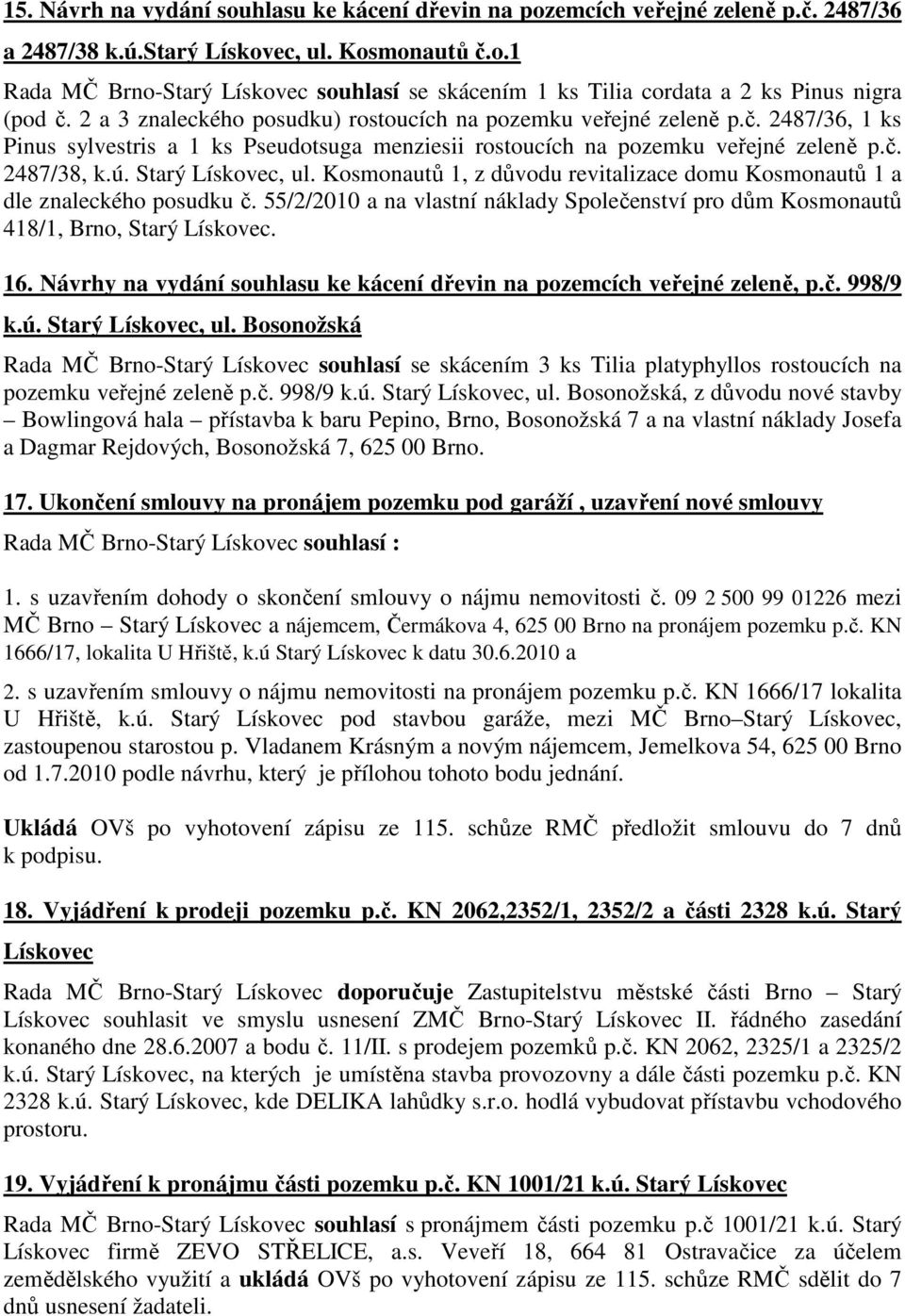 15. Návrh na vydání souhlasu ke kácení dřevin na pozemcích veřejné zeleně p.č. 2487/36 a 2487/38 k.ú.Starý Lískovec, ul. Kosmonautů č.o.1

Rada MČ Brno-Starý Lískovec souhlasí se skácením 1 ks Tilia cordata a 2 ks Pinus nigra (pod č. 2 a 3 znaleckého posudku) rostoucích na pozemku veřejné zeleně p.č. 2487/36, 1 ks Pinus sylvestris a 1 ks Pseudotsuga menziesii rostoucích na pozemku veřejné zeleně p.č. 2487/38, k.ú. Starý Lískovec, ul. Kosmonautů 1, z důvodu revitalizace domu Kosmonautů 1 a dle znaleckého posudku č. 55/2/2010 a na vlastní náklady Společenství pro dům Kosmonautů 418/1, Brno, Starý Lískovec.

16. Návrhy na vydání souhlasu ke kácení dřevin na pozemcích veřejné zeleně, p.č. 998/9 k.ú. Starý Lískovec, ul. Bosonožská

Rada MČ Brno-Starý Lískovec souhlasí se skácením 3 ks Tilia platyphyllos rostoucích na pozemku veřejné zeleně p.č. 998/9 k.ú. Starý Lískovec, ul. Bosonožská, z důvodu nové stavby – Bowlingová hala – přístavba k baru Pepino, Brno, Bosonožská 7 a na vlastní náklady Josefa a Dagmar Rejdových, Bosonožská 7, 625 00 Brno.

17. Ukončení smlouvy na pronájem pozemku pod garáží , uzavření nové smlouvy

Rada MČ Brno-Starý Lískovec souhlasí :

1. s uzavřením dohody o skončení smlouvy o nájmu nemovitosti č. 09 2 500 99 01226 mezi MČ Brno – Starý Lískovec a nájemcem, Čermákova 4, 625 00 Brno na pronájem pozemku p.č. KN 1666/17, lokalita U Hřiště, k.ú Starý Lískovec k datu 30.6.2010 a

2. s uzavřením smlouvy o nájmu nemovitosti na pronájem pozemku p.č. KN 1666/17 lokalita U Hřiště, k.ú. Starý Lískovec pod stavbou garáže, mezi MČ Brno–Starý Lískovec, zastoupenou starostou p. Vladanem Krásným a novým nájemcem, Jemelkova 54, 625 00 Brno od 1.7.2010 podle návrhu, který je přílohou tohoto bodu jednání.

Ukládá OVš po vyhotovení zápisu ze 115. schůze RMČ předložit smlouvu do 7 dnů k podpisu.

18. Vyjádření k prodeji pozemku p.č. KN 2062,2352/1, 2352/2 a části 2328 k.ú. Starý Lískovec

Rada MČ Brno-Starý Lískovec doporučuje Zastupitelstvu městské části Brno – Starý Lískovec souhlasit ve smyslu usnesení ZMČ Brno-Starý Lískovec II. řádného zasedání konaného dne 28.6.2007 a bodu č. 11/II. s prodejem pozemků p.č. KN 2062, 2325/1 a 2325/2 k.ú. Starý Lískovec, na kterých je umístěna stavba provozovny a dále části pozemku p.č. KN 2328 k.ú. Starý Lískovec, kde DELIKA lahůdky s.r.o. hodlá vybudovat přístavbu vchodového prostoru.

19. Vyjádření k pronájmu části pozemku p.č. KN 1001/21 k.ú. Starý Lískovec

Rada MČ Brno-Starý Lískovec souhlasí s pronájmem části pozemku p.č 1001/21 k.ú. Starý Lískovec firmě ZEVO STŘELICE, a.s. Veveří 18, 664 81 Ostravačice za účelem zemědělského využití a ukládá OVš po vyhotovení zápisu ze 115. schůze RMČ sdělit do 7 dnů usnesení žadateli.